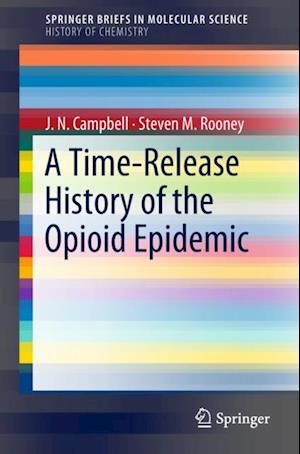 SPRINGER BRIEFS IN MOLECULAR SCIENCE
HISTORY OF CHEMISTRY

J. N. Campbell · Steven M. Rooney

A Time-Release History of the Opioid Epidemic

Springer